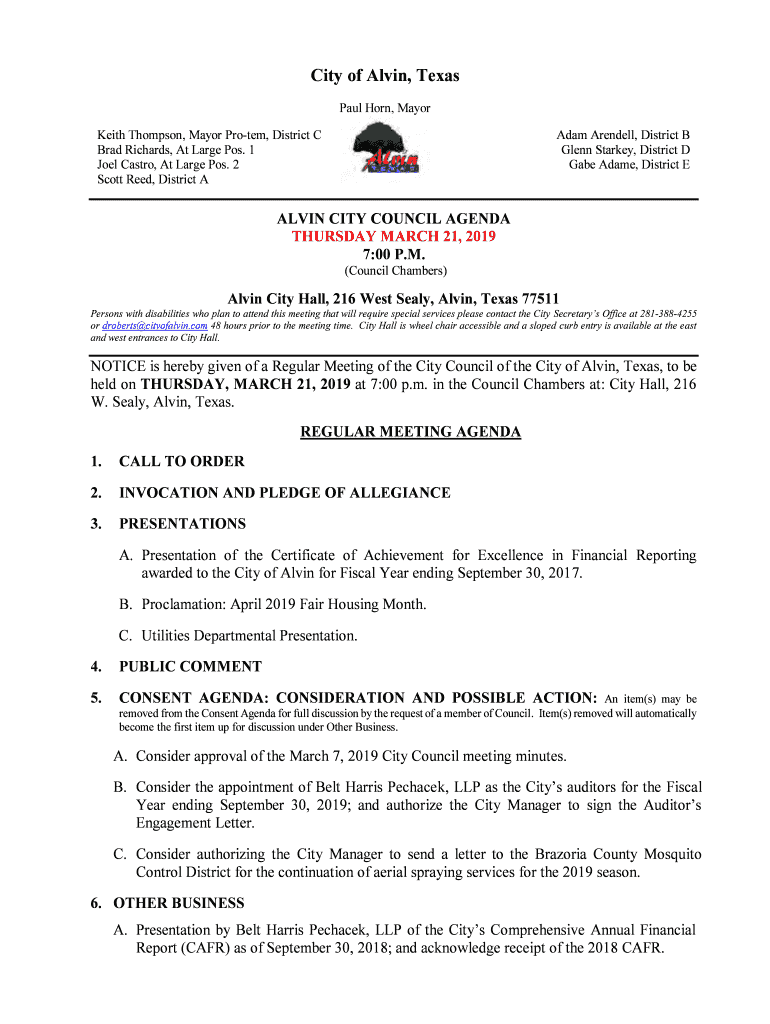 City of Alvin, Texas

Paul Horn, Mayor

Keith Thompson, Mayor Pro-tem, District C
Brad Richards, At Large Pos. 1
Joel Castro, At Large Pos. 2
Scott Reed, District A

Alvin

Adam Arendell, District B
Glenn Starkey, District D
Gabe Adame, District E

ALVIN CITY COUNCIL AGENDA
THURSDAY MARCH 21, 2019
7:00 P.M.
(Council Chambers)

Alvin City Hall, 216 West Sealy, Alvin, Texas 77511

Persons with disabilities who plan to attend this meeting that will require special services please contact the City Secretary's Office at 281-388-4255 or droberts@cityofalvin.com 48 hours prior to the meeting time. City Hall is wheel chair accessible and a sloped curb entry is available at the east and west entrances to City Hall.

NOTICE is hereby given of a Regular Meeting of the City Council of the City of Alvin, Texas, to be held on THURSDAY, MARCH 21, 2019 at 7:00 p.m. in the Council Chambers at: City Hall, 216 W. Sealy, Alvin, Texas.

REGULAR MEETING AGENDA

1. CALL TO ORDER

2. INVOCATION AND PLEDGE OF ALLEGIANCE

3. PRESENTATIONS

A. Presentation of the Certificate of Achievement for Excellence in Financial Reporting awarded to the City of Alvin for Fiscal Year ending September 30, 2017.

B. Proclamation: April 2019 Fair Housing Month.

C. Utilities Departmental Presentation.

4. PUBLIC COMMENT

5. CONSENT AGENDA: CONSIDERATION AND POSSIBLE ACTION: An item(s) may be removed from the Consent Agenda for full discussion by the request of a member of Council. Item(s) removed will automatically become the first item up for discussion under Other Business.

A. Consider approval of the March 7, 2019 City Council meeting minutes.

B. Consider the appointment of Belt Harris Pechacek, LLP as the City's auditors for the Fiscal Year ending September 30, 2019; and authorize the City Manager to sign the Auditor's Engagement Letter.

C. Consider authorizing the City Manager to send a letter to the Brazoria County Mosquito Control District for the continuation of aerial spraying services for the 2019 season.

6. OTHER BUSINESS

A. Presentation by Belt Harris Pechacek, LLP of the City's Comprehensive Annual Financial Report (CAFR) as of September 30, 2018; and acknowledge receipt of the 2018 CAFR.